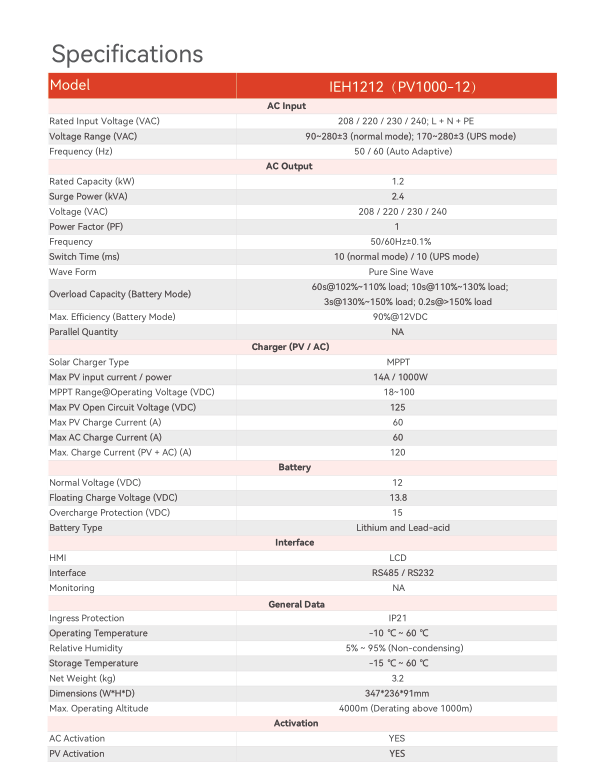 Specifications

| Model | IEH1212（PV1000-12） |
|---|---|
| AC Input | |
| Rated Input Voltage (VAC) | 208 / 220 / 230 / 240; L + N + PE |
| Voltage Range (VAC) | 90~280±3 (normal mode); 170~280±3 (UPS mode) |
| Frequency (Hz) | 50 / 60 (Auto Adaptive) |
| AC Output | |
| Rated Capacity (kW) | 1.2 |
| Surge Power (kVA) | 2.4 |
| Voltage (VAC) | 208 / 220 / 230 / 240 |
| Power Factor (PF) | 1 |
| Frequency | 50/60Hz±0.1% |
| Switch Time (ms) | 10 (normal mode) / 10 (UPS mode) |
| Wave Form | Pure Sine Wave |
| Overload Capacity (Battery Mode) | 60s@102%~110% load; 10s@110%~130% load; 3s@130%~150% load; 0.2s@>150% load |
| Max. Efficiency (Battery Mode) | 90%@12VDC |
| Parallel Quantity | NA |
| Charger (PV / AC) | |
| Solar Charger Type | MPPT |
| Max PV input current / power | 14A / 1000W |
| MPPT Range@Operating Voltage (VDC) | 18~100 |
| Max PV Open Circuit Voltage (VDC) | 125 |
| Max PV Charge Current (A) | 60 |
| Max AC Charge Current (A) | 60 |
| Max. Charge Current (PV + AC) (A) | 120 |
| Battery | |
| Normal Voltage (VDC) | 12 |
| Floating Charge Voltage (VDC) | 13.8 |
| Overcharge Protection (VDC) | 15 |
| Battery Type | Lithium and Lead-acid |
| Interface | |
| HMI | LCD |
| Interface | RS485 / RS232 |
| Monitoring | NA |
| General Data | |
| Ingress Protection | IP21 |
| Operating Temperature | -10 ℃ ~ 60 ℃ |
| Relative Humidity | 5% ~ 95% (Non-condensing) |
| Storage Temperature | -15 ℃ ~ 60 ℃ |
| Net Weight (kg) | 3.2 |
| Dimensions (W*H*D) | 347*236*91mm |
| Max. Operating Altitude | 4000m (Derating above 1000m) |
| Activation | |
| AC Activation | YES |
| PV Activation | YES |